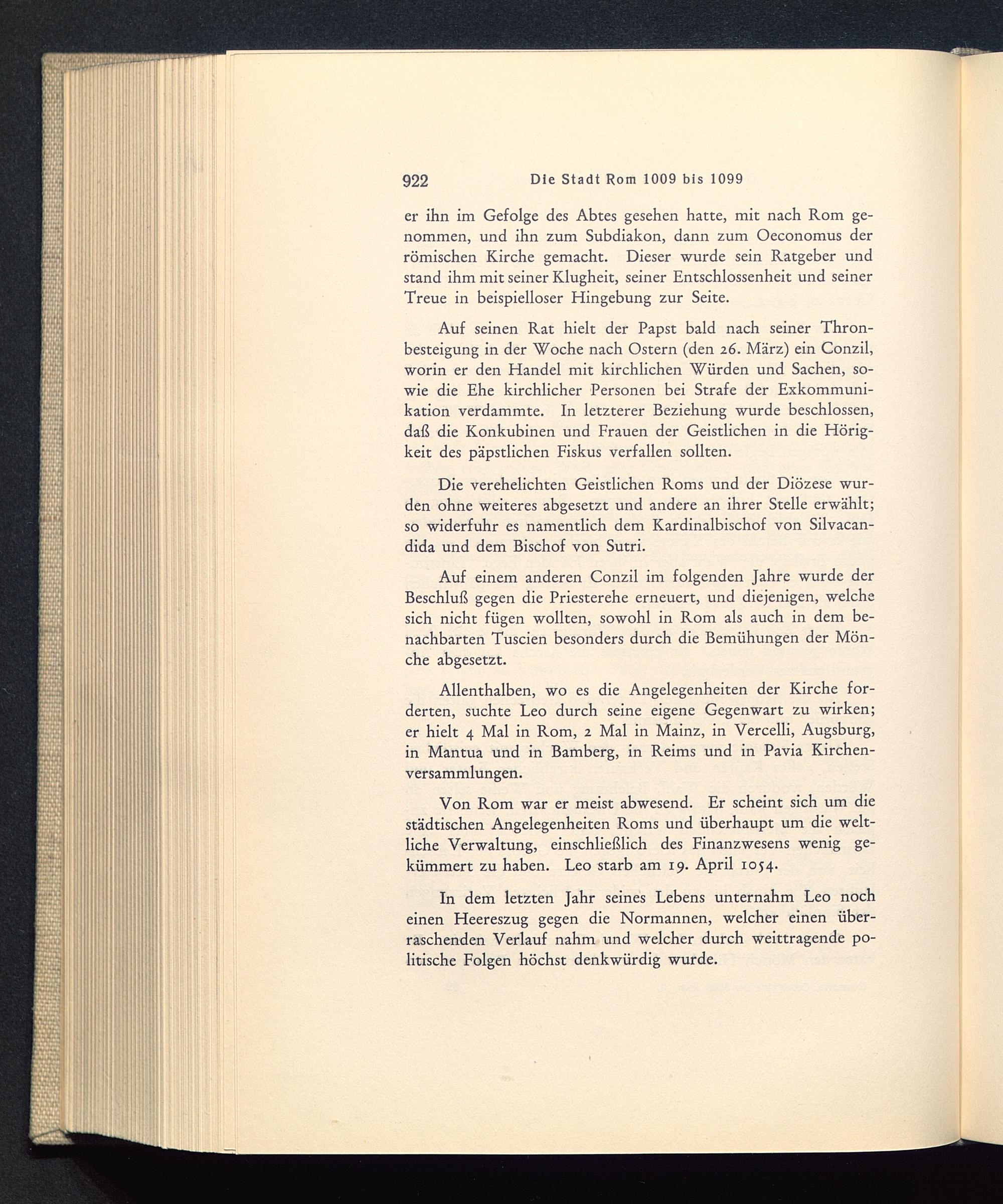 922 Die Stadt Rom 1009 bis 1099

er ihn im Gefolge des Abtes gesehen hatte, mit nach Rom genommen, und ihn zum Subdiakon, dann zum Oeconomus der römischen Kirche gemacht. Dieser wurde sein Ratgeber und stand ihm mit seiner Klugheit, seiner Entschlossenheit und seiner Treue in beispielloser Hingebung zur Seite.

Auf seinen Rat hielt der Papst bald nach seiner Thronbesteigung in der Woche nach Ostern (den 26. März) ein Conzil, worin er den Handel mit kirchlichen Würden und Sachen, sowie die Ehe kirchlicher Personen bei Strafe der Exkommunikation verdammte. In letzterer Beziehung wurde beschlossen, daß die Konkubinen und Frauen der Geistlichen in die Hörigkeit des päpstlichen Fiskus verfallen sollten.

Die verehelichten Geistlichen Roms und der Diözese wurden ohne weiteres abgesetzt und andere an ihrer Stelle erwählt; so widerfuhr es namentlich dem Kardinalbischof von Silvacandida und dem Bischof von Sutri.

Auf einem anderen Conzil im folgenden Jahre wurde der Beschluß gegen die Priesterehe erneuert, und diejenigen, welche sich nicht fügen wollten, sowohl in Rom als auch in dem benachbarten Tuscien besonders durch die Bemühungen der Mönche abgesetzt.

Allenthalben, wo es die Angelegenheiten der Kirche forderten, suchte Leo durch seine eigene Gegenwart zu wirken; er hielt 4 Mal in Rom, 2 Mal in Mainz, in Vercelli, Augsburg, in Mantua und in Bamberg, in Reims und in Pavia Kirchenversammlungen.

Von Rom war er meist abwesend. Er scheint sich um die städtischen Angelegenheiten Roms und überhaupt um die weltliche Verwaltung, einschließlich des Finanzwesens wenig gekümmert zu haben. Leo starb am 19. April 1054.

In dem letzten Jahr seines Lebens unternahm Leo noch einen Heereszug gegen die Normannen, welcher einen überraschenden Verlauf nahm und welcher durch weittragende politische Folgen höchst denkwürdig wurde.